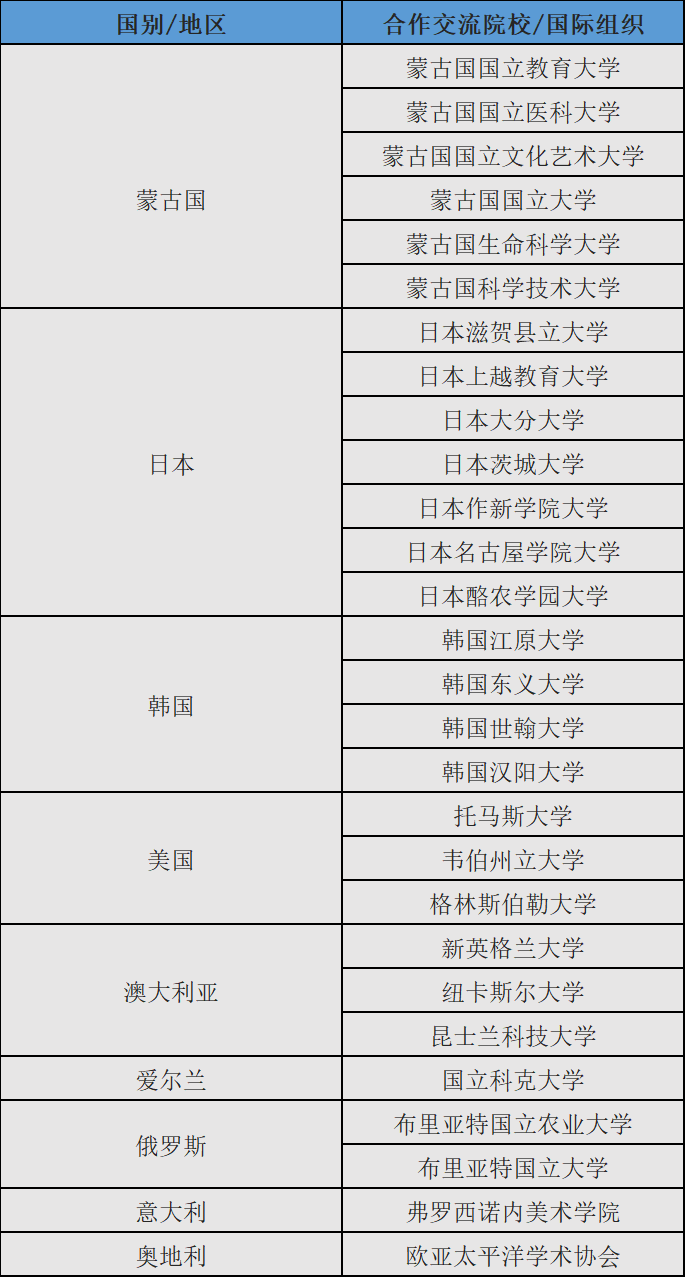 | 国别/地区 | 合作交流院校/国际组织 |
|---|---|
| 蒙古国 | 蒙古国国立教育大学 |
|  | 蒙古国国立医科大学 |
|  | 蒙古国国立文化艺术大学 |
|  | 蒙古国国立大学 |
|  | 蒙古国生命科学大学 |
|  | 蒙古国科学技术大学 |
| 日本 | 日本滋贺县立大学 |
|  | 日本上越教育大学 |
|  | 日本大分大学 |
|  | 日本茨城大学 |
|  | 日本作新学院大学 |
|  | 日本名古屋学院大学 |
|  | 日本酪农学园大学 |
| 韩国 | 韩国江原大学 |
|  | 韩国东义大学 |
|  | 韩国世翰大学 |
|  | 韩国汉阳大学 |
| 美国 | 托马斯大学 |
|  | 韦伯州立大学 |
|  | 格林斯伯勒大学 |
| 澳大利亚 | 新英格兰大学 |
|  | 纽卡斯尔大学 |
|  | 昆士兰科技大学 |
| 爱尔兰 | 国立科克大学 |
| 俄罗斯 | 布里亚特国立农业大学 |
|  | 布里亚特国立大学 |
| 意大利 | 弗罗西诺内美术学院 |
| 奥地利 | 欧亚太平洋学术协会 |